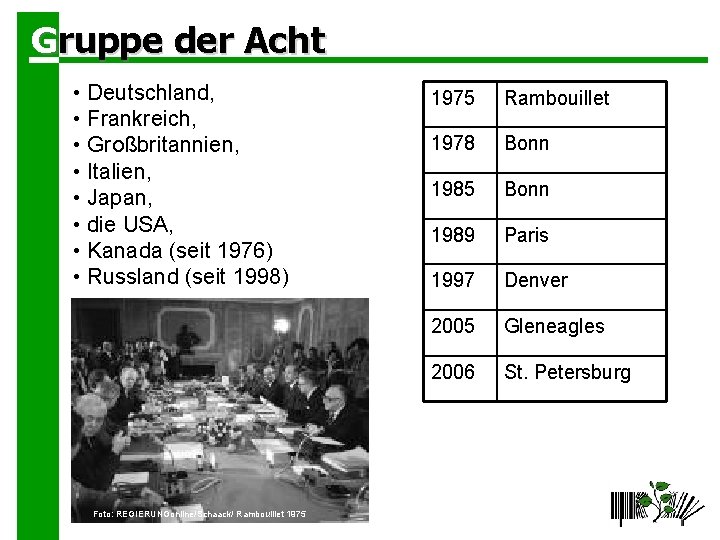 Gruppe der Acht

• Deutschland,
• Frankreich,
• Großbritannien,
• Italien,
• Japan,
• die USA,
• Kanada (seit 1976)
• Russland (seit 1998)

Foto: REGIERUNGonline/Schaack/ Rambouillet 1975

| 1975 | Rambouillet |
|---|---|
| 1978 | Bonn |
| 1985 | Bonn |
| 1989 | Paris |
| 1997 | Denver |
| 2005 | Gleneagles |
| 2006 | St. Petersburg |